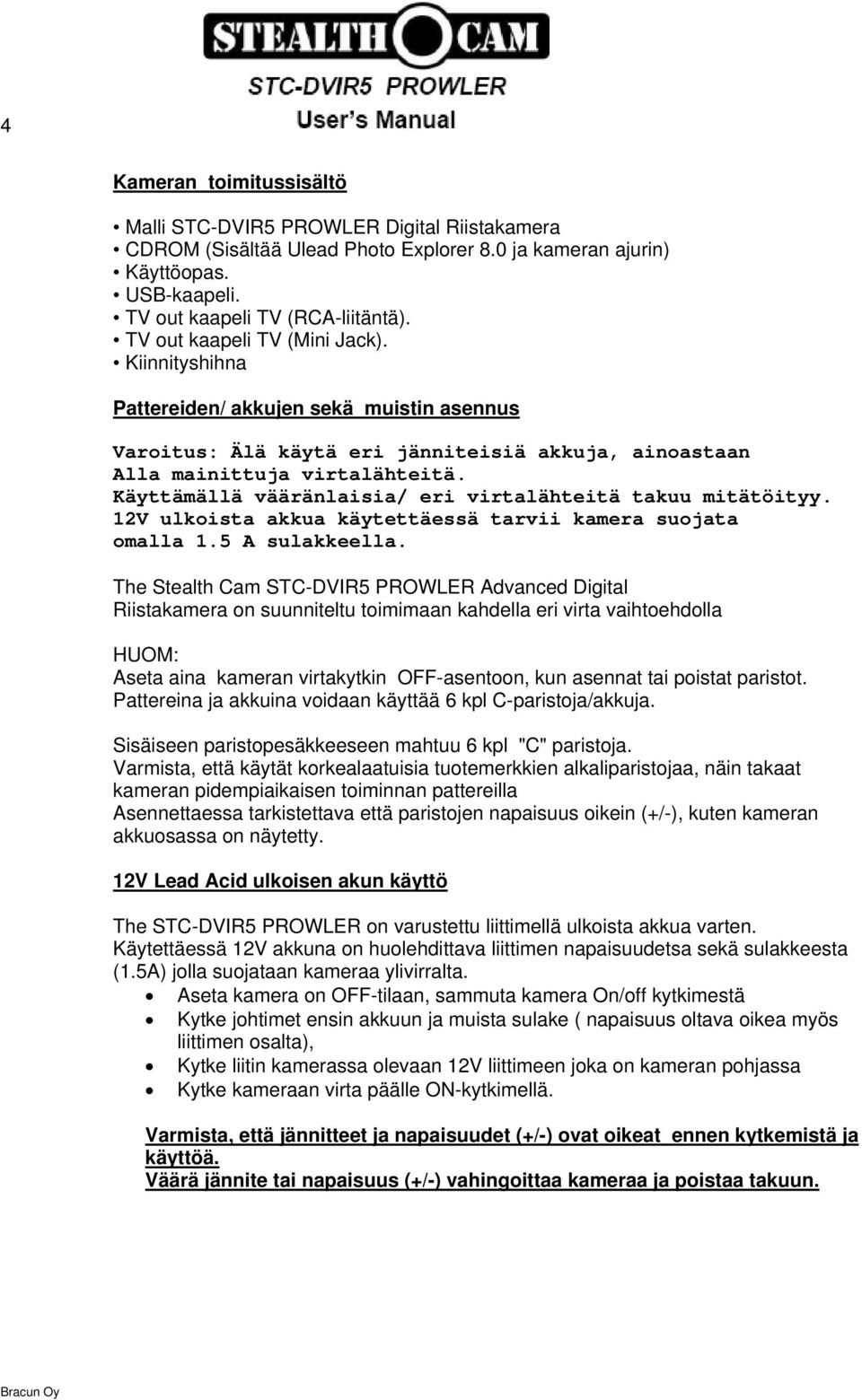 4

STEALTH CAM
STC-DVIR5 PROWLER
User's Manual

Kameran toimitussisältö

• Malli STC-DVIR5 PROWLER Digital Riistakamera
• CDROM (Sisältää Ulead Photo Explorer 8.0 ja kameran ajurin)
• Käyttöopas.
• USB-kaapeli.
• TV out kaapeli TV (RCA-liitäntä).
• TV out kaapeli TV (Mini Jack).
• Kiinnityshihna

Pattereiden/ akkujen sekä muistin asennus

Varoitus: Älä käytä eri jänniteisiä akkuja, ainoastaan Alla mainittuja virtalähteitä.
Käyttämällä vääränlaisia/ eri virtalähteitä takuu mitätöityy.
12V ulkoista akkua käytettäessä tarvii kamera suojata omalla 1.5 A sulakkeella.

The Stealth Cam STC-DVIR5 PROWLER Advanced Digital Riistakamera on suunniteltu toimimaan kahdella eri virta vaihtoehdolla

HUOM:
Aseta aina kameran virtakytkin OFF-asentoon, kun asennat tai poistat paristot.
Pattereina ja akkuina voidaan käyttää 6 kpl C-paristoja/akkuja.

Sisäiseen paristopesäkkeeseen mahtuu 6 kpl "C" paristoja.
Varmista, että käytät korkealaatuisia tuotemerkkien alkaliparistojaa, näin takaat kameran pidempiaikaisen toiminnan pattereilla
Asennettaessa tarkistettava että paristojen napaisuus oikein (+/-), kuten kameran akkuosassa on näytetty.

12V Lead Acid ulkoisen akun käyttö

The STC-DVIR5 PROWLER on varustettu liittimellä ulkoista akkua varten.
Käytettäessä 12V akkuna on huolehdittava liittimen napaisuudetsa sekä sulakkeesta (1.5A) jolla suojataan kameraa ylivirralta.
• Aseta kamera on OFF-tilaan, sammuta kamera On/off kytkimestä
• Kytke johtimet ensin akkuun ja muista sulake ( napaisuus oltava oikea myös liittimen osalta),
• Kytke liitin kamerassa olevaan 12V liittimeen joka on kameran pohjassa
• Kytke kameraan virta päälle ON-kytkimellä.

Varmista, että jännitteet ja napaisuudet (+/-) ovat oikeat ennen kytkemistä ja käyttöä.
Väärä jännite tai napaisuus (+/-) vahingoittaa kameraa ja poistaa takuun.

Bracun Oy